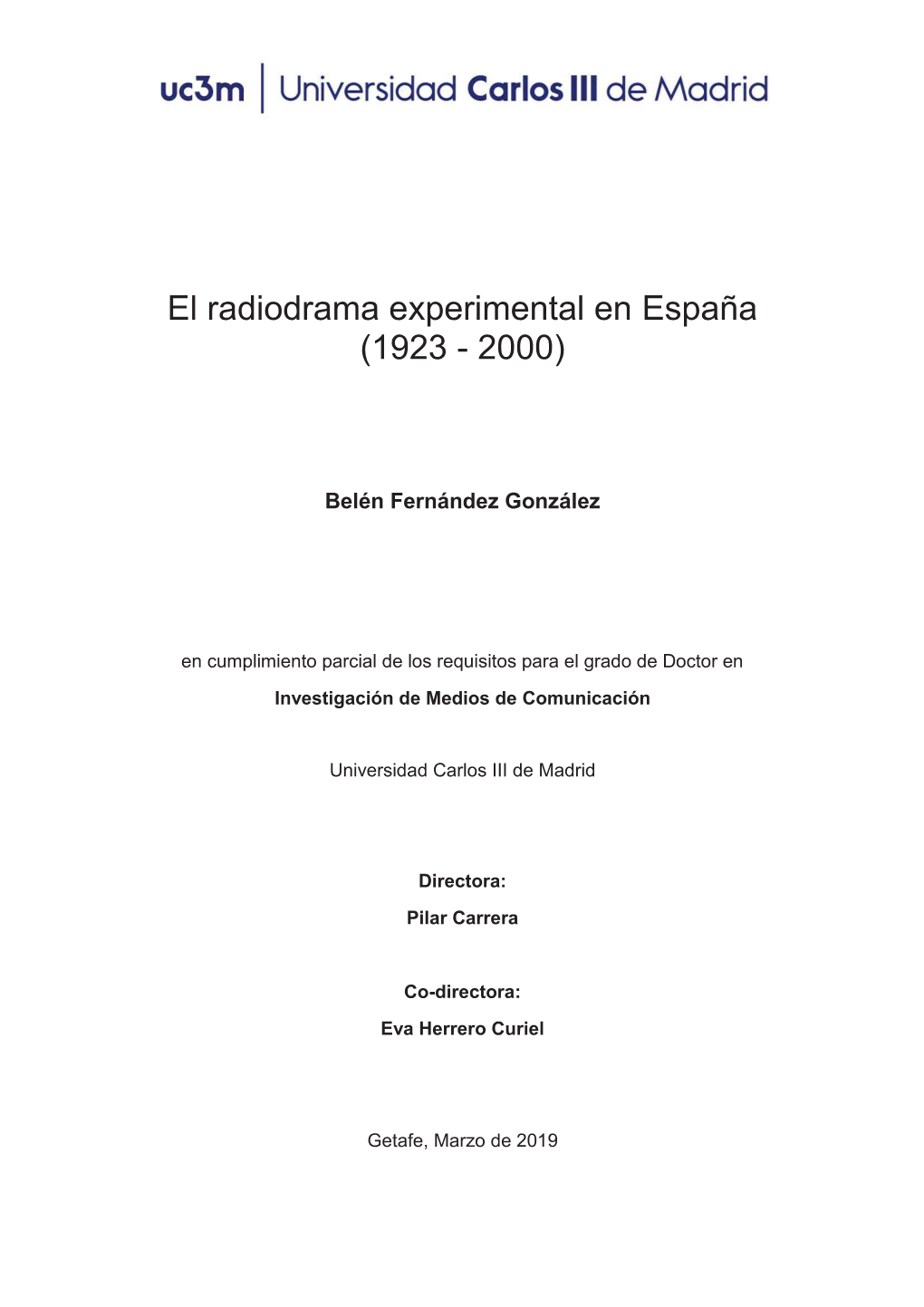 uc3m | Universidad Carlos III de Madrid

El radiodrama experimental en España (1923 - 2000)

Belén Fernández González

en cumplimiento parcial de los requisitos para el grado de Doctor en

Investigación de Medios de Comunicación

Universidad Carlos III de Madrid

Directora:

Pilar Carrera

Co-directora:

Eva Herrero Curiel

Getafe, Marzo de 2019